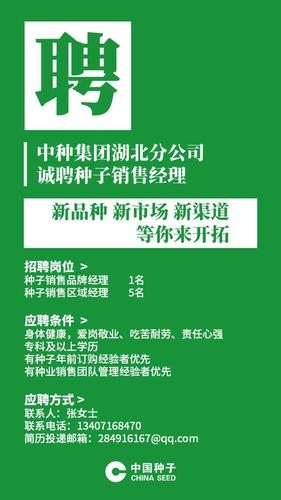 聘

中种集团湖北分公司
诚聘种子销售经理

新品种 新市场 新渠道
等你来开拓

招聘岗位 >
种子销售品牌经理 1名
种子销售区域经理 5名

应聘条件 >
身体健康，爱岗敬业、吃苦耐劳、责任心强
专科及以上学历
有种子年前订购经验者优先
有种业销售团队管理经验者优先

应聘方式 >
联系人：张女士
联系电话：13407168470
简历投递邮箱：284916167@qq.com

中国种子
CHINA SEED